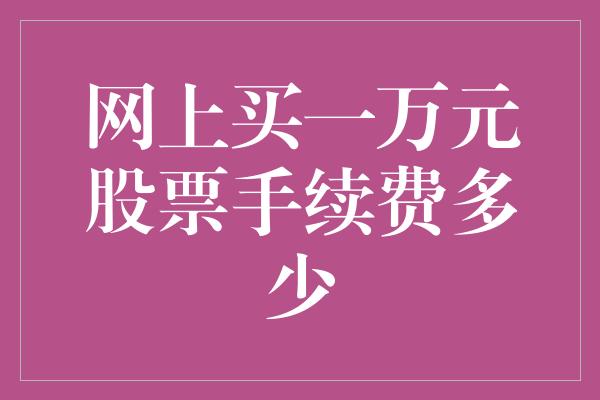 网上买一万元股票手续费多少